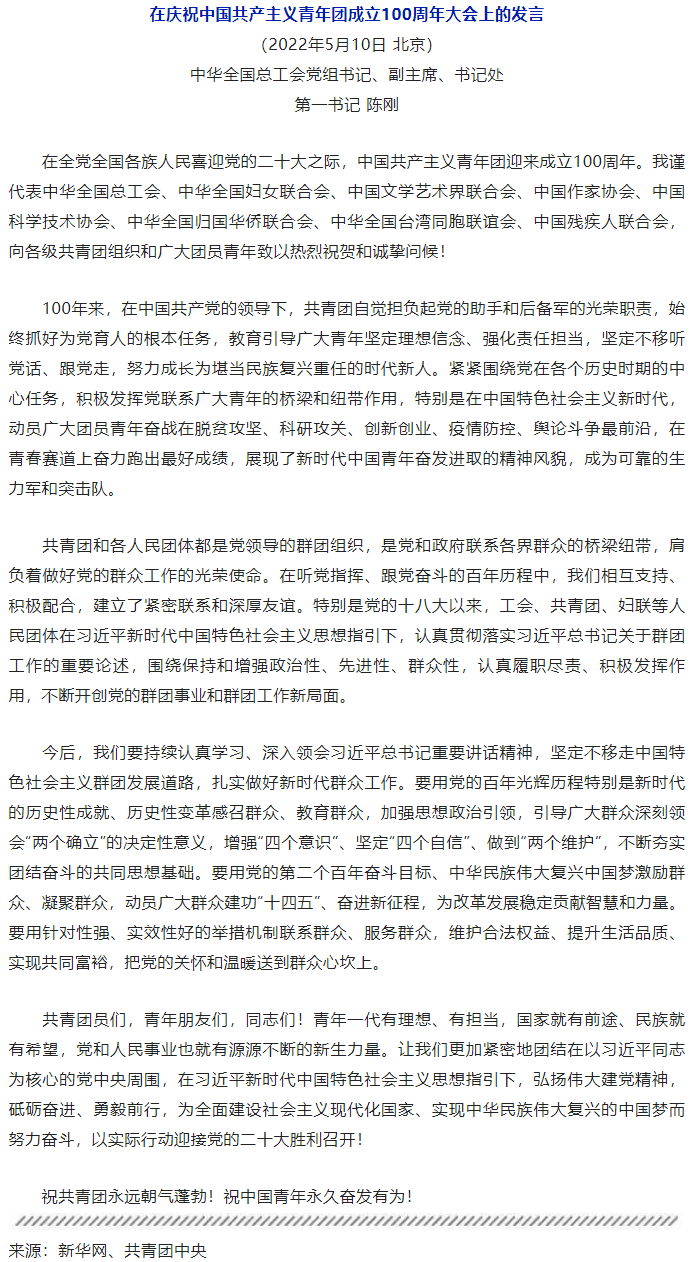 在庆祝中国共产主义青年团成立100周年大会上的发言

（2022年5月10日 北京）

中华全国总工会党组书记、副主席、书记处

第一书记 陈刚

在全党全国各族人民喜迎党的二十大之际，中国共产主义青年团迎来成立100周年。我谨代表中华全国总工会、中华全国妇女联合会、中国文学艺术界联合会、中国作家协会、中国科学技术协会、中华全国归国华侨联合会、中华全国台湾同胞联谊会、中国残疾人联合会，向各级共青团组织和广大团员青年致以热烈祝贺和诚挚问候！

100年来，在中国共产党的领导下，共青团自觉担负起党的助手和后备军的光荣职责，始终抓好为党育人的根本任务，教育引导广大青年坚定理想信念、强化责任担当，坚定不移听党话、跟党走，努力成长为堪当民族复兴重任的时代新人。紧紧围绕党在各个历史时期的中心任务，积极发挥党联系广大青年的桥梁和纽带作用，特别是在中国特色社会主义新时代，动员广大团员青年奋战在脱贫攻坚、科研攻关、创新创业、疫情防控、舆论斗争最前沿，在青春赛道上奋力跑出最好成绩，展现了新时代中国青年奋发进取的精神风貌，成为可靠的生力军和突击队。

共青团和各人民团体都是党领导的群团组织，是党和政府联系各界群众的桥梁纽带，肩负着做好党的群众工作的光荣使命。在听党指挥、跟党奋斗的百年历程中，我们相互支持、积极配合，建立了紧密联系和深厚友谊。特别是党的十八大以来，工会、共青团、妇联等人民团体在习近平新时代中国特色社会主义思想指引下，认真贯彻落实习近平总书记关于群团工作的重要论述，围绕保持和增强政治性、先进性、群众性，认真履职尽责、积极发挥作用，不断开创党的群团事业和群团工作新局面。

今后，我们要持续认真学习、深入领会习近平总书记重要讲话精神，坚定不移走中国特色社会主义群团发展道路，扎实做好新时代群众工作。要用党的百年光辉历程特别是新时代的历史性成就、历史性变革感召群众、教育群众，加强思想政治引领，引导广大群众深刻领会“两个确立”的决定性意义，增强“四个意识”、坚定“四个自信”、做到“两个维护”，不断夯实团结奋斗的共同思想基础。要用党的第二个百年奋斗目标、中华民族伟大复兴中国梦激励群众、凝聚群众，动员广大群众建功“十四五”、奋进新征程，为改革发展稳定贡献智慧和力量。要用针对性强、实效性好的举措机制联系群众、服务群众，维护合法权益、提升生活品质、实现共同富裕，把党的关怀和温暖送到群众心坎上。

共青团员们，青年朋友们，同志们！青年一代有理想、有担当，国家就有前途、民族就有希望，党和人民事业也就有源源不断的新生力量。让我们更加紧密地团结在以习近平同志为核心的党中央周围，在习近平新时代中国特色社会主义思想指引下，弘扬伟大建党精神，砥砺奋进、勇毅前行，为全面建设社会主义现代化国家、实现中华民族伟大复兴的中国梦而努力奋斗，以实际行动迎接党的二十大胜利召开！

祝共青团永远朝气蓬勃！祝中国青年永久奋发有为！

来源：新华网、共青团中央